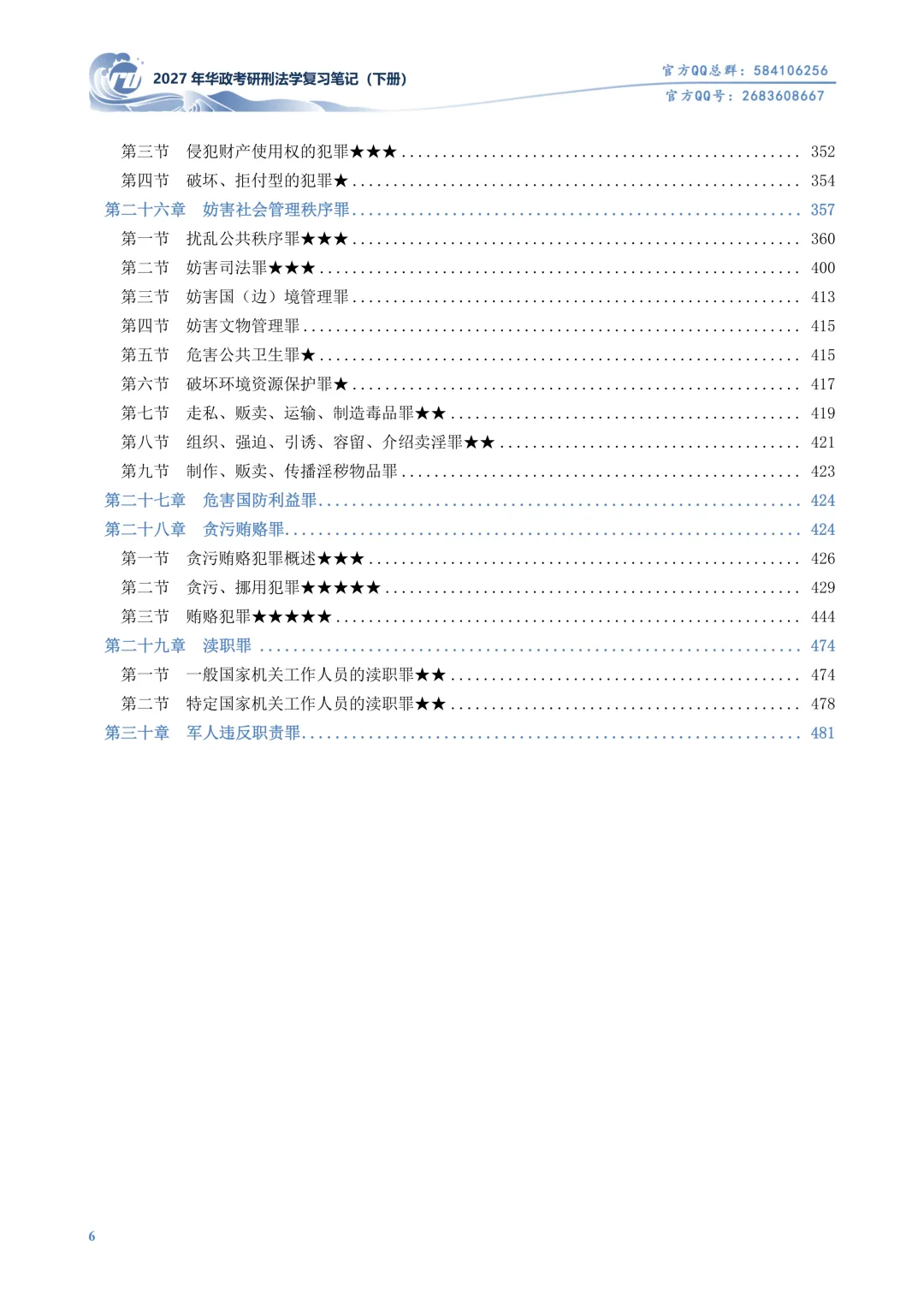 2027年华政考研刑法学复习笔记（下册）

官方QQ总群：584106256
官方QQ号：2683608667

第三节 侵犯财产使用权的犯罪★★★ 352
第四节 破坏、拒付型的犯罪★ 354
第二十六章 妨害社会管理秩序罪 357
第一节 扰乱公共秩序罪★★★ 360
第二节 妨害司法罪★★★ 400
第三节 妨害国（边）境管理罪 413
第四节 妨害文物管理罪 415
第五节 危害公共卫生罪★ 415
第六节 破坏环境资源保护罪★ 417
第七节 走私、贩卖、运输、制造毒品罪★★ 419
第八节 组织、强迫、引诱、容留、介绍卖淫罪★★ 421
第九节 制作、贩卖、传播淫秽物品罪 423
第二十七章 危害国防利益罪 424
第二十八章 贪污贿赂罪 424
第一节 贪污贿赂犯罪概述★★★ 426
第二节 贪污、挪用犯罪★★★★★ 429
第三节 贿赂犯罪★★★★★ 444
第二十九章 渎职罪 474
第一节 一般国家机关工作人员的渎职罪★★ 474
第二节 特定国家机关工作人员的渎职罪★★ 478
第三十章 军人违反职责罪 481

6